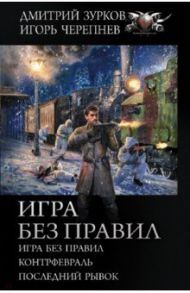 ДМИТРИЙ ЗУРКОВ
ИГОРЬ ЧЕРЕПНЕВ

ИГРА
БЕЗ ПРАВИЛ

ИГРА БЕЗ ПРАВИЛ
КОНТРФЕВРАЛЬ
ПОСЛЕДНИЙ РЫВОК